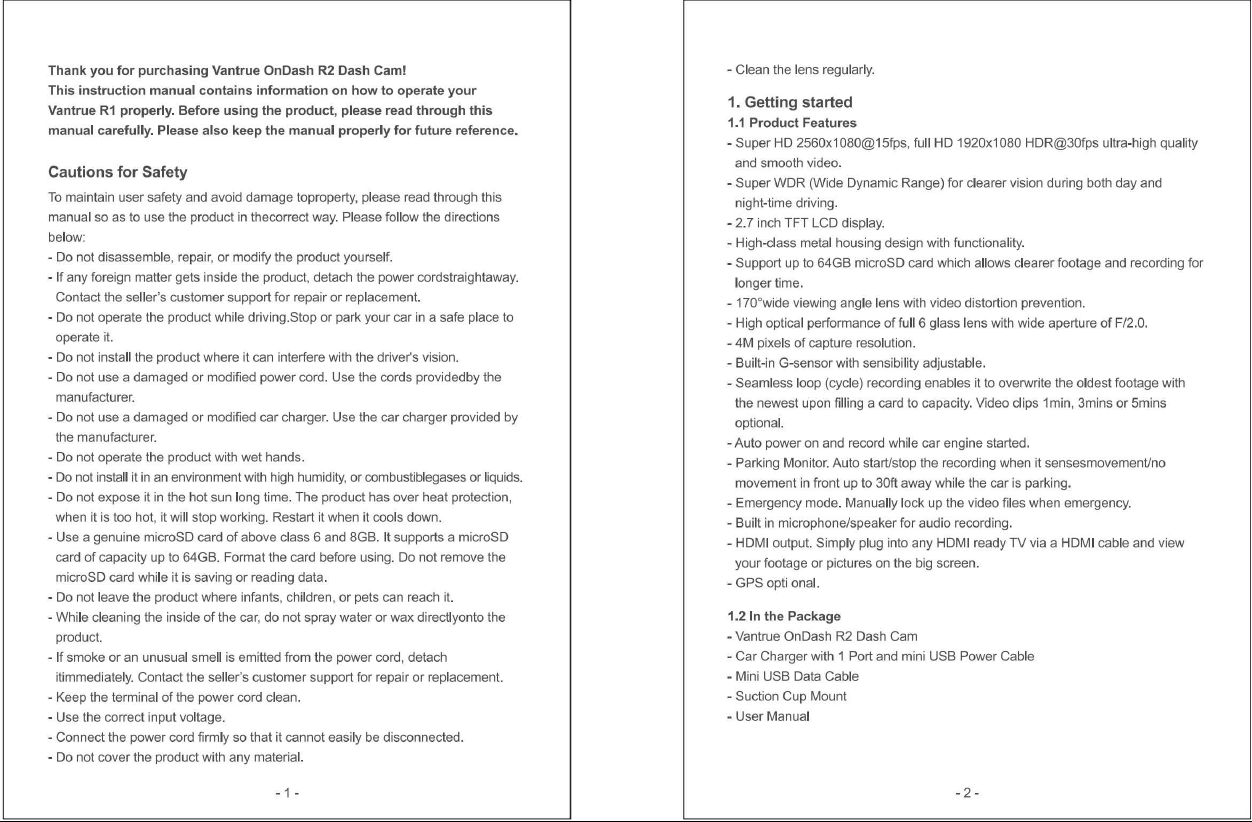 Thank you for purchasing Vantrue OnDash R2 Dash Cam!
This instruction manual contains information on how to operate your Vantrue R1 properly. Before using the product, please read through this manual carefully. Please also keep the manual properly for future reference.

Cautions for Safety
To maintain user safety and avoid damage toproperty, please read through this manual so as to use the product in thecorrect way. Please follow the directions below:
- Do not disassemble, repair, or modify the product yourself.
- If any foreign matter gets inside the product, detach the power cordstraightaway. Contact the seller's customer support for repair or replacement.
- Do not operate the product while driving.Stop or park your car in a safe place to operate it.
- Do not install the product where it can interfere with the driver's vision.
- Do not use a damaged or modified power cord. Use the cords providedby the manufacturer.
- Do not use a damaged or modified car charger. Use the car charger provided by the manufacturer.
- Do not operate the product with wet hands.
- Do not install it in an environment with high humidity, or combustiblegases or liquids.
- Do not expose it in the hot sun long time. The product has over heat protection, when it is too hot, it will stop working. Restart it when it cools down.
- Use a genuine microSD card of above class 6 and 8GB. It supports a microSD card of capacity up to 64GB. Format the card before using. Do not remove the microSD card while it is saving or reading data.
- Do not leave the product where infants, children, or pets can reach it.
- While cleaning the inside of the car, do not spray water or wax directlyonto the product.
- If smoke or an unusual smell is emitted from the power cord, detach itimmediately. Contact the seller's customer support for repair or replacement.
- Keep the terminal of the power cord clean.
- Use the correct input voltage.
- Connect the power cord firmly so that it cannot easily be disconnected.
- Do not cover the product with any material.

- 1 -

- Clean the lens regularly.

1. Getting started
1.1 Product Features
- Super HD 2560x1080@15fps, full HD 1920x1080 HDR@30fps ultra-high quality and smooth video.
- Super WDR (Wide Dynamic Range) for clearer vision during both day and night-time driving.
- 2.7 inch TFT LCD display.
- High-class metal housing design with functionality.
- Support up to 64GB microSD card which allows clearer footage and recording for longer time.
- 170°wide viewing angle lens with video distortion prevention.
- High optical performance of full 6 glass lens with wide aperture of F/2.0.
- 4M pixels of capture resolution.
- Built-in G-sensor with sensibility adjustable.
- Seamless loop (cycle) recording enables it to overwrite the oldest footage with the newest upon filling a card to capacity. Video clips 1min, 3mins or 5mins optional.
- Auto power on and record while car engine started.
- Parking Monitor. Auto start/stop the recording when it sensesmovement/no movement in front up to 30ft away while the car is parking.
- Emergency mode. Manually lock up the video files when emergency.
- Built in microphone/speaker for audio recording.
- HDMI output. Simply plug into any HDMI ready TV via a HDMI cable and view your footage or pictures on the big screen.
- GPS opti onal.

1.2 In the Package
- Vantrue OnDash R2 Dash Cam
- Car Charger with 1 Port and mini USB Power Cable
- Mini USB Data Cable
- Suction Cup Mount
- User Manual

- 2 -